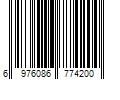 6 976086 774200